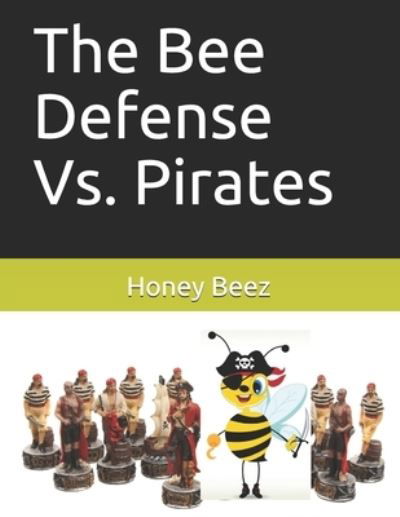 The Bee Defense Vs. Pirates

Honey Beez